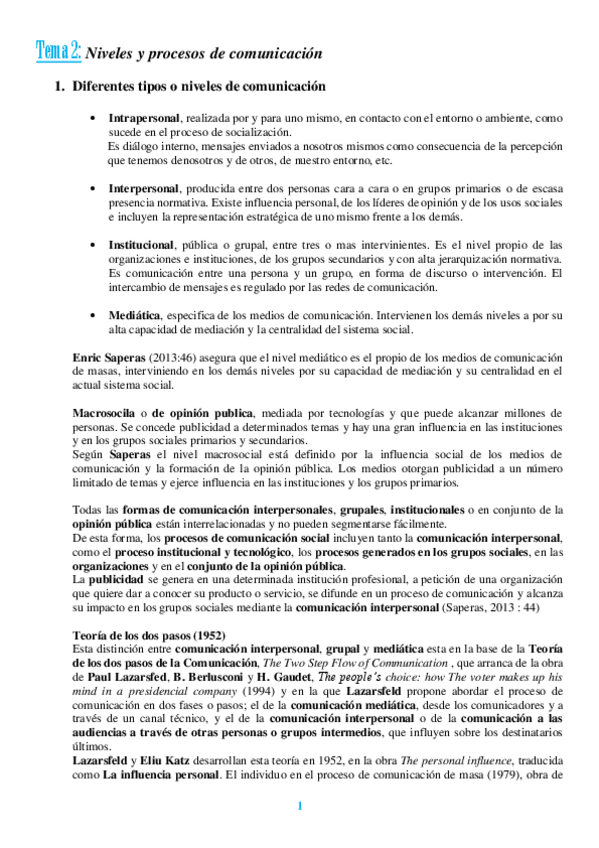 Tema 2: Niveles y procesos de comunicación

1. Diferentes tipos o niveles de comunicación

• Intrapersonal, realizada por y para uno mismo, en contacto con el entorno o ambiente, como sucede en el proceso de socialización.
Es diálogo interno, mensajes enviados a nosotros mismos como consecuencia de la percepción que tenemos denosotros y de otros, de nuestro entorno, etc.

• Interpersonal, producida entre dos personas cara a cara o en grupos primarios o de escasa presencia normativa. Existe influencia personal, de los líderes de opinión y de los usos sociales e incluyen la representación estratégica de uno mismo frente a los demás.

• Institucional, pública o grupal, entre tres o mas intervinientes. Es el nivel propio de las organizaciones e instituciones, de los grupos secundarios y con alta jerarquización normativa. Es comunicación entre una persona y un grupo, en forma de discurso o intervención. El intercambio de mensajes es regulado por las redes de comunicación.

• Mediática, especifica de los medios de comunicación. Intervienen los demás niveles a por su alta capacidad de mediación y la centralidad del sistema social.

Enric Saperas (2013:46) asegura que el nivel mediático es el propio de los medios de comunicación de masas, interviniendo en los demás niveles por su capacidad de mediación y su centralidad en el actual sistema social.

Macrosocila o de opinión publica, mediada por tecnologías y que puede alcanzar millones de personas. Se concede publicidad a determinados temas y hay una gran influencia en las instituciones y en los grupos sociales primarios y secundarios.
Según Saperas el nivel macrosocial está definido por la influencia social de los medios de comunicación y la formación de la opinión pública. Los medios otorgan publicidad a un número limitado de temas y ejerce influencia en las instituciones y los grupos primarios.

Todas las formas de comunicación interpersonales, grupales, institucionales o en conjunto de la opinión pública están interrelacionadas y no pueden segmentarse fácilmente.
De esta forma, los procesos de comunicación social incluyen tanto la comunicación interpersonal, como el proceso institucional y tecnológico, los procesos generados en los grupos sociales, en las organizaciones y en el conjunto de la opinión pública.
La publicidad se genera en una determinada institución profesional, a petición de una organización que quiere dar a conocer su producto o servicio, se difunde en un proceso de comunicación y alcanza su impacto en los grupos sociales mediante la comunicación interpersonal (Saperas, 2013 : 44)

Teoría de los dos pasos (1952)
Esta distinción entre comunicación interpersonal, grupal y mediática esta en la base de la Teoría de los dos pasos de la Comunicación, The Two Step Flow of Communication , que arranca de la obra de Paul Lazarsfed, B. Berlusconi y H. Gaudet, The people's choice: how The voter makes up his mind in a presidencial company (1994) y en la que Lazarsfeld propone abordar el proceso de comunicación en dos fases o pasos; el de la comunicación mediática, desde los comunicadores y a través de un canal técnico, y el de la comunicación interpersonal o de la comunicación a las audiencias a través de otras personas o grupos intermedios, que influyen sobre los destinatarios últimos.
Lazarsfeld y Eliu Katz desarrollan esta teoría en 1952, en la obra The personal influence, traducida como La influencia personal. El individuo en el proceso de comunicación de masa (1979), obra de

1